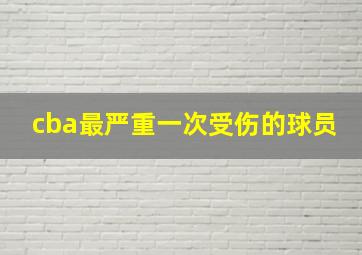 cba最严重一次受伤的球员